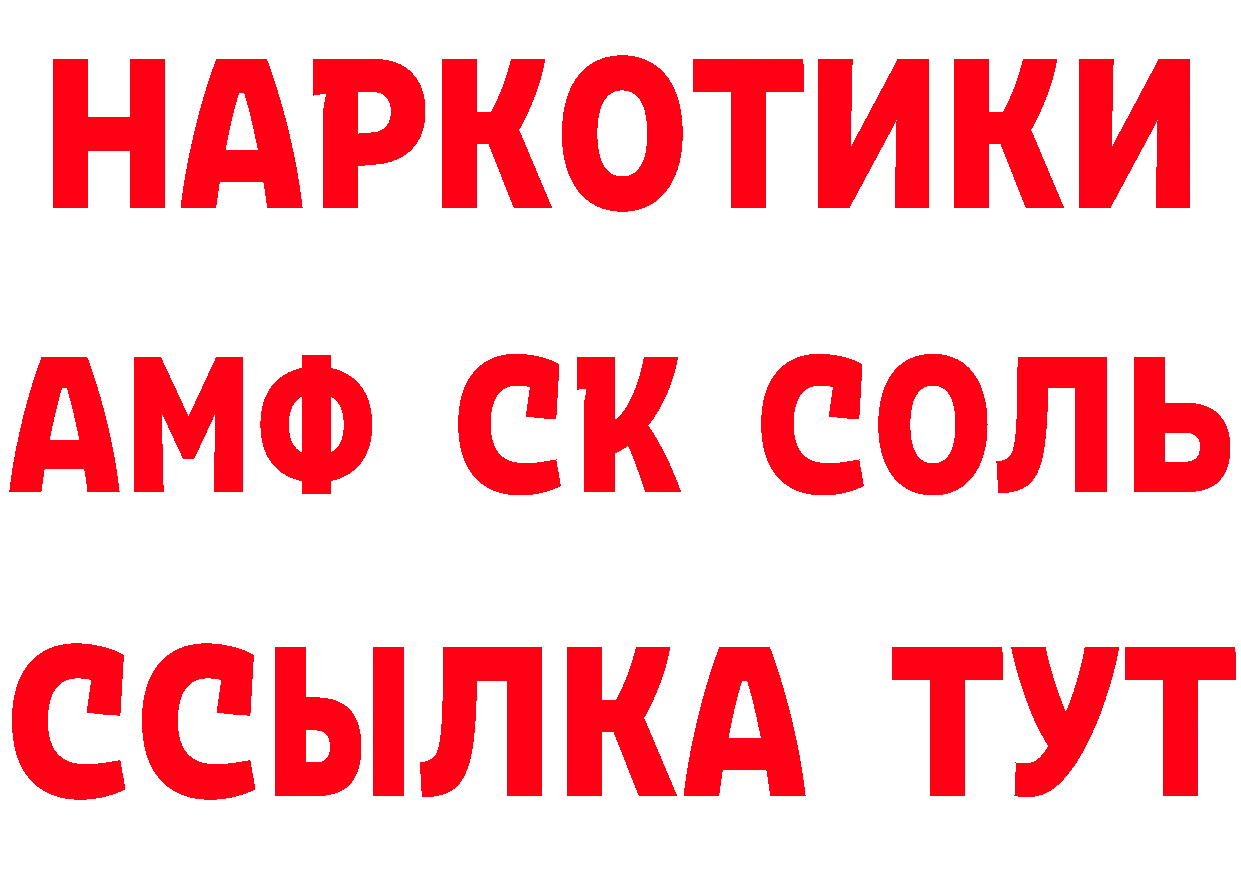 НАРКОТИКИ

АМФ СК СОЛЬ

ССЫЛКА ТУТ